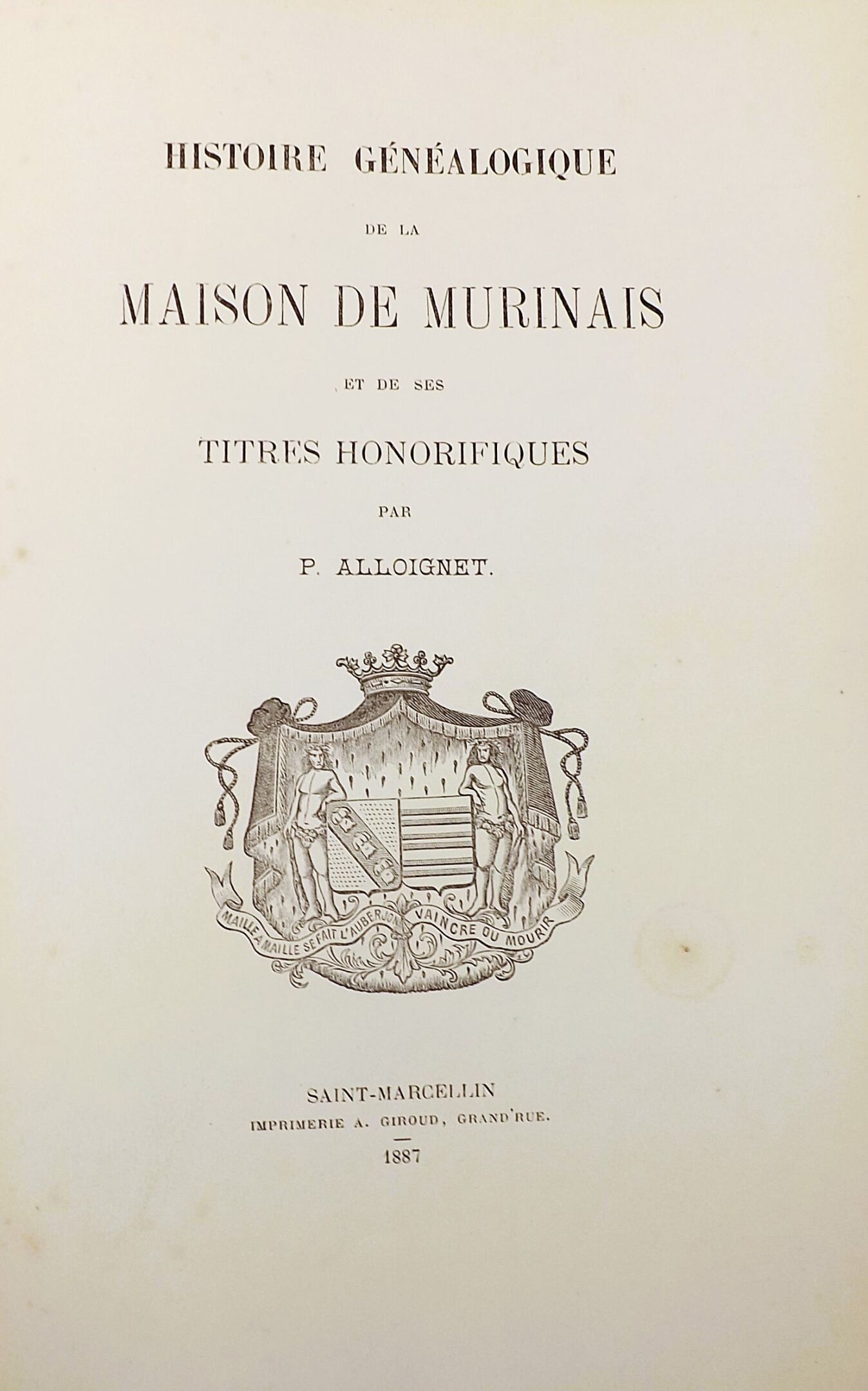 HISTOIRE GÉNÉALOGIQUE

DE LA

MAISON DE MURINAIS

ET DE SES

TITRES HONORIFIQUES

PAR

P. ALLOIGNET.

MAILLE A MAILLE SE FAIT L'AUBERJON

VAINCRE OU MOURIR

SAINT-MARCELLIN

IMPRIMERIE A. GIROUD, GRAND'RUE.

1887